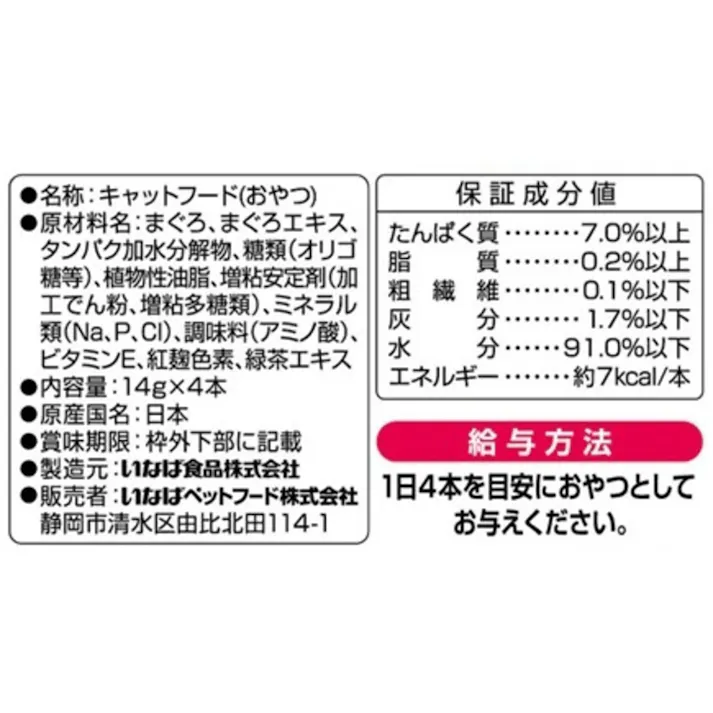 ●名称：キャットフード(おやつ)
●原材料名：まぐろ、まぐろエキス、タンパク加水分解物、糖類（オリゴ糖等）、植物性油脂、増粘安定剤（加工でん粉、増粘多糖類）、ミネラル類（Na、P、Cl）、調味料（アミノ酸）、ビタミンE、紅麹色素、緑茶エキス
●内容量：14g×4本
●原産国名：日本
●賞味期限：枠外下部に記載
●製造元：いなば食品株式会社
●販売者：いなばペットフード株式会社
静岡市清水区由比北田114-1

保証成分値

| | |
|---|---|
| たんぱく質 | 7.0%以上 |
| 脂質 | 0.2%以上 |
| 粗繊維 | 0.1%以下 |
| 灰分 | 1.7%以下 |
| 水分 | 91.0%以下 |
| エネルギー | 約7kcal/本 |

給与方法
1日4本を目安におやつとしてお与えください。